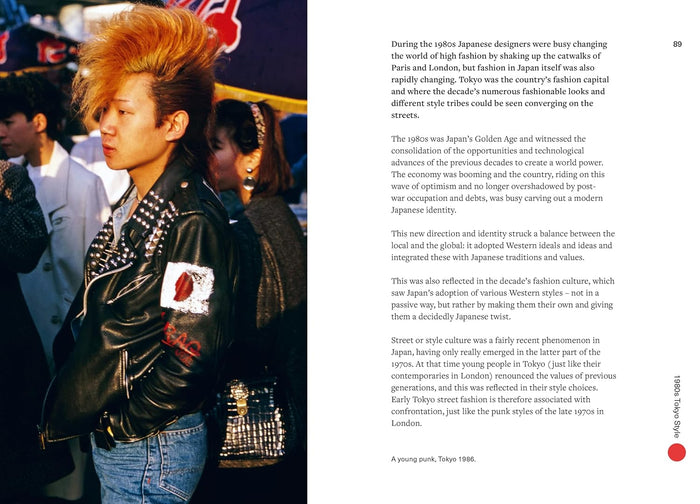 89

During the 1980s Japanese designers were busy changing the world of high fashion by shaking up the catwalks of Paris and London, but fashion in Japan itself was also rapidly changing. Tokyo was the country's fashion capital and where the decade's numerous fashionable looks and different style tribes could be seen converging on the streets.

The 1980s was Japan's Golden Age and witnessed the consolidation of the opportunities and technological advances of the previous decades to create a world power. The economy was booming and the country, riding on this wave of optimism and no longer overshadowed by post-war occupation and debts, was busy carving out a modern Japanese identity.

This new direction and identity struck a balance between the local and the global: it adopted Western ideals and ideas and integrated these with Japanese traditions and values.

This was also reflected in the decade's fashion culture, which saw Japan's adoption of various Western styles – not in a passive way, but rather by making them their own and giving them a decidedly Japanese twist.

Street or style culture was a fairly recent phenomenon in Japan, having only really emerged in the latter part of the 1970s. At that time young people in Tokyo (just like their contemporaries in London) renounced the values of previous generations, and this was reflected in their style choices. Early Tokyo street fashion is therefore associated with confrontation, just like the punk styles of the late 1970s in London.

A young punk, Tokyo 1986.

1980s Tokyo Style